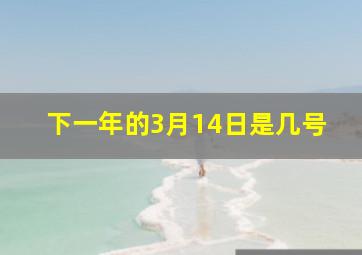 下一年的3月14日是几号